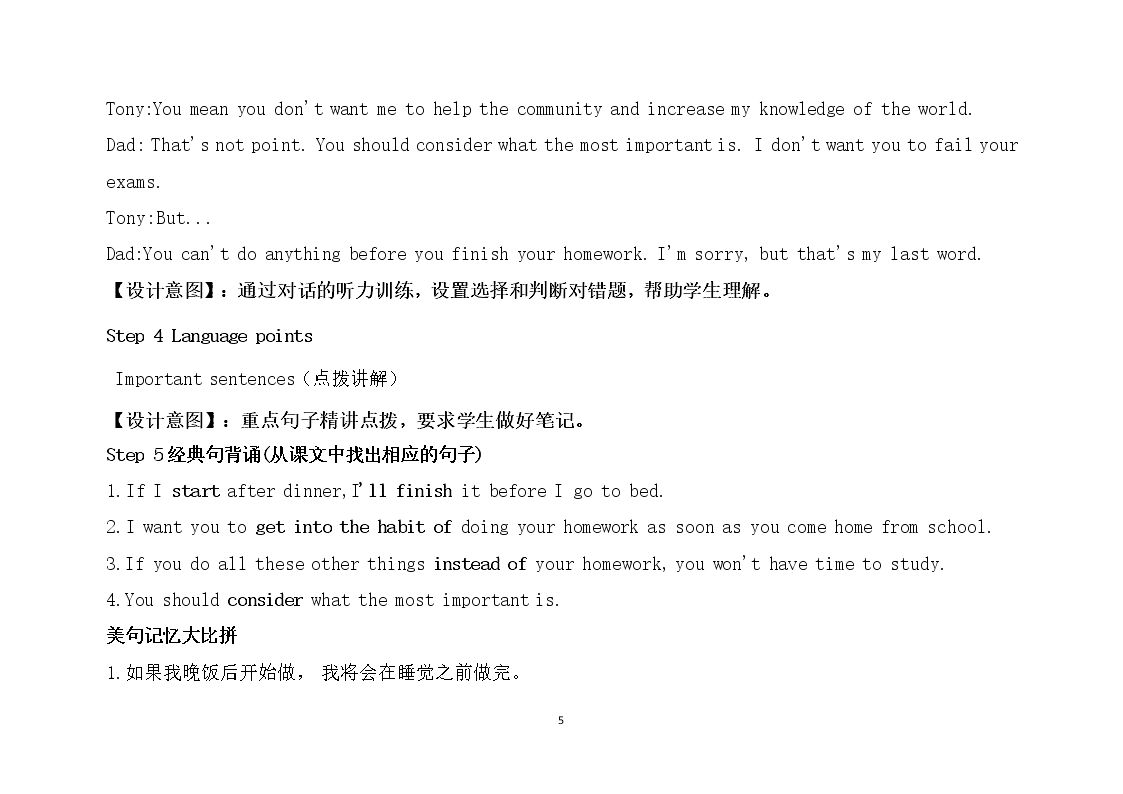 Tony:You mean you don't want me to help the community and increase my knowledge of the world.

Dad: That's not point. You should consider what the most important is. I don't want you to fail your exams.

Tony:But...

Dad:You can't do anything before you finish your homework. I'm sorry, but that's my last word.

【设计意图】：通过对话的听力训练，设置选择和判断对错题，帮助学生理解。

Step 4 Language points

Important sentences（点拨讲解）

【设计意图】：重点句子精讲点拨，要求学生做好笔记。

Step 5经典句背诵(从课文中找出相应的句子)

1.If I start after dinner,I'll finish it before I go to bed.

2.I want you to get into the habit of doing your homework as soon as you come home from school.

3.If you do all these other things instead of your homework, you won't have time to study.

4.You should consider what the most important is.

美句记忆大比拼

1.如果我晚饭后开始做，我将会在睡觉之前做完。

5